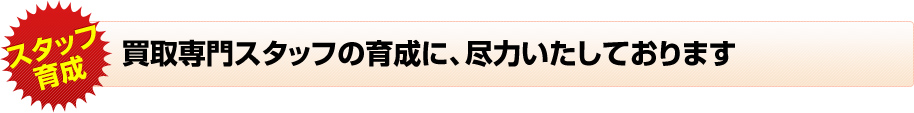 スタッフ育成

買取専門スタッフの育成に、尽力いたしております